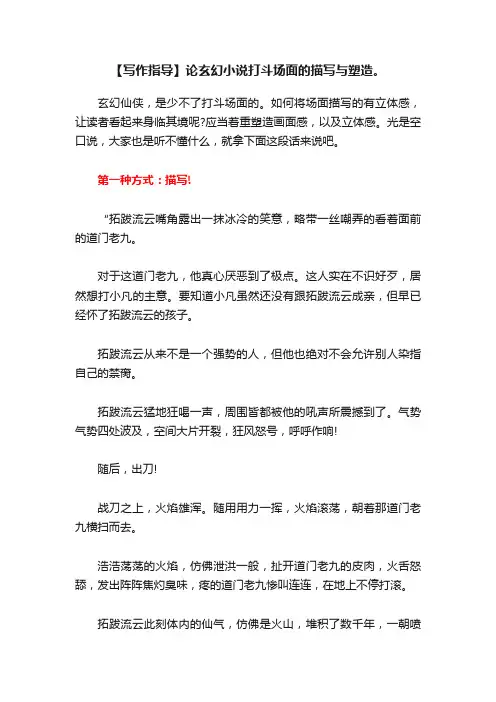 【写作指导】论玄幻小说打斗场面的描写与塑造。

玄幻仙侠，是少不了打斗场面的。如何将场面描写的有立体感，让读者看起来身临其境呢?应当着重塑造画面感，以及立体感。光是空口说，大家也是听不懂什么，就拿下面这段话来说吧。

第一种方式：描写!

“拓跋流云嘴角露出一抹冰冷的笑意，略带一丝嘲弄的看着面前的道门老九。

对于这道门老九，他真心厌恶到了极点。这人实在不识好歹，居然想打小凡的主意。要知道小凡虽然还没有跟拓跋流云成亲，但早已经怀了拓跋流云的孩子。

拓跋流云从来不是一个强势的人，但他也绝对不会允许别人染指自己的禁脔。

拓跋流云猛地狂喝一声，周围皆都被他的吼声所震撼到了。气势气势四处波及，空间大片开裂，狂风怒号，呼呼作响!

随后，出刀!

战刀之上，火焰雄浑。随用用力一挥，火焰滚荡，朝着那道门老九横扫而去。

浩浩荡荡的火焰，仿佛泄洪一般，扯开道门老九的皮肉，火舌怒舔，发出阵阵焦灼臭味，疼的道门老九惨叫连连，在地上不停打滚。

拓跋流云此刻体内的仙气，仿佛是火山，堆积了数千年，一朝喷